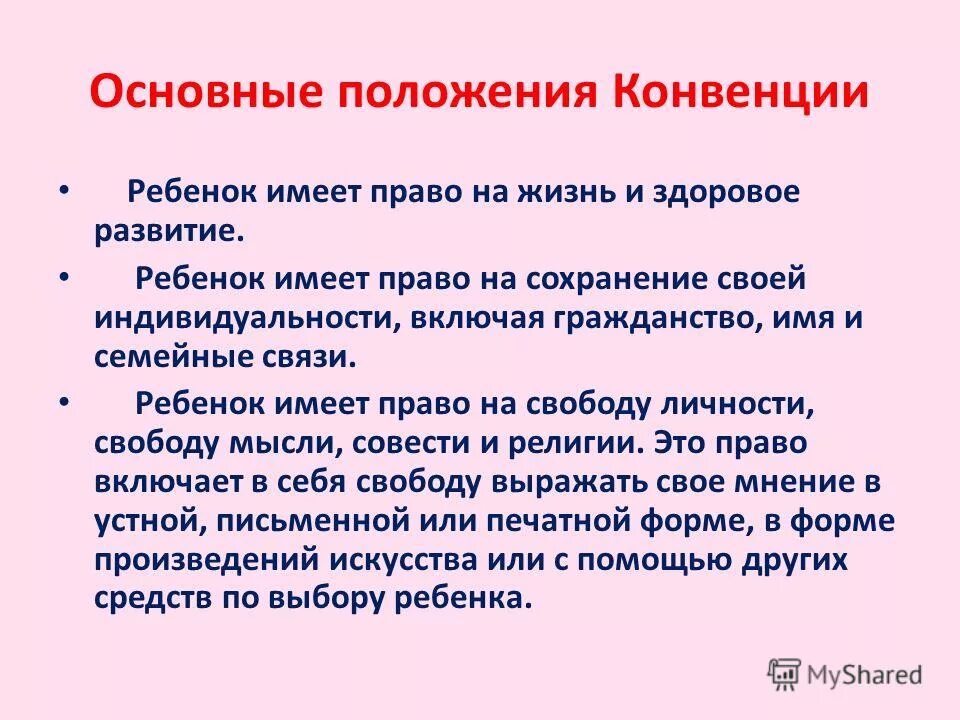 Основные положения Конвенции

• Ребенок имеет право на жизнь и здоровое развитие.

• Ребенок имеет право на сохранение своей индивидуальности, включая гражданство, имя и семейные связи.

• Ребенок имеет право на свободу личности, свободу мысли, совести и религии. Это право включает в себя свободу выражать свое мнение в устной, письменной или печатной форме, в форме произведений искусства или с помощью других средств по выбору ребенка.

MyShared